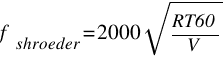 $f_{shroeder} = 2000\sqrt{\frac{RT60}{V}}$